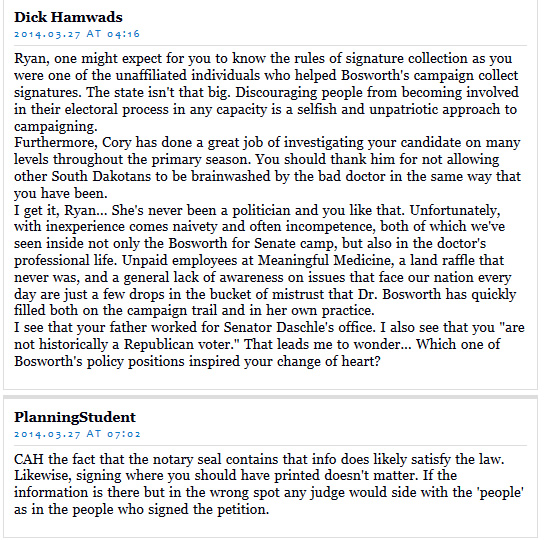 Dick Hamwads
2014.03.27 AT 04:16

Ryan, one might expect for you to know the rules of signature collection as you were one of the unaffiliated individuals who helped Bosworth's campaign collect signatures. The state isn't that big. Discouraging people from becoming involved in their electoral process in any capacity is a selfish and unpatriotic approach to campaigning.
Furthermore, Cory has done a great job of investigating your candidate on many levels throughout the primary season. You should thank him for not allowing other South Dakotans to be brainwashed by the bad doctor in the same way that you have been.
I get it, Ryan... She's never been a politician and you like that. Unfortunately, with inexperience comes naivety and often incompetence, both of which we've seen inside not only the Bosworth for Senate camp, but also in the doctor's professional life. Unpaid employees at Meaningful Medicine, a land raffle that never was, and a general lack of awareness on issues that face our nation every day are just a few drops in the bucket of mistrust that Dr. Bosworth has quickly filled both on the campaign trail and in her own practice.
I see that your father worked for Senator Daschle's office. I also see that you "are not historically a Republican voter." That leads me to wonder... Which one of Bosworth's policy positions inspired your change of heart?

PlanningStudent
2014.03.27 AT 07:02

CAH the fact that the notary seal contains that info does likely satisfy the law. Likewise, signing where you should have printed doesn't matter. If the information is there but in the wrong spot any judge would side with the 'people' as in the people who signed the petition.